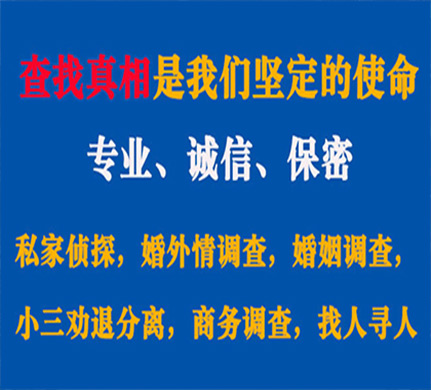 查找真相是我们坚定的使命

专业、诚信、保密

私家侦探，婚外情调查，婚姻调查，

小三劝退分离，商务调查，找人寻人